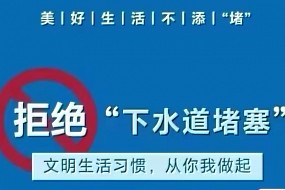 美 | 好 | 生 | 活 | 不 | 添 | “堵”

拒绝 “下水道堵塞”

文明生活习惯，从你我做起